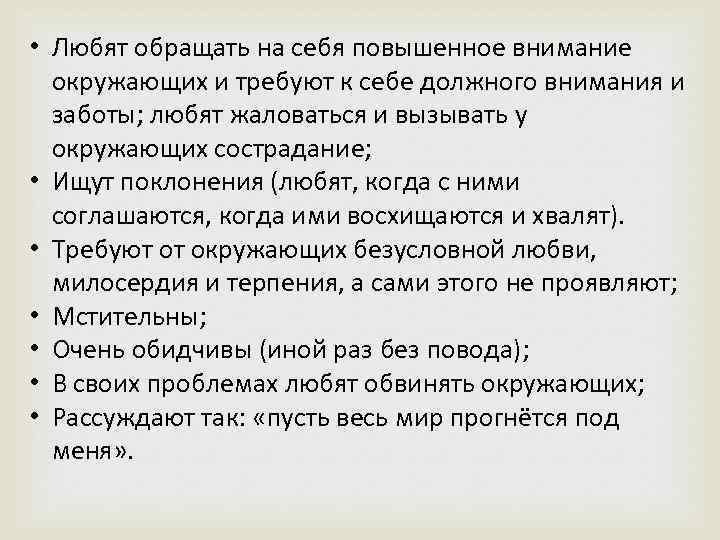 • Любят обращать на себя повышенное внимание окружающих и требуют к себе должного внимания и заботы; любят жаловаться и вызывать у окружающих сострадание;
• Ищут поклонения (любят, когда с ними соглашаются, когда ими восхищаются и хвалят).
• Требуют от окружающих безусловной любви, милосердия и терпения, а сами этого не проявляют;
• Мстительны;
• Очень обидчивы (иной раз без повода);
• В своих проблемах любят обвинять окружающих;
• Рассуждают так: «пусть весь мир прогнётся под меня».